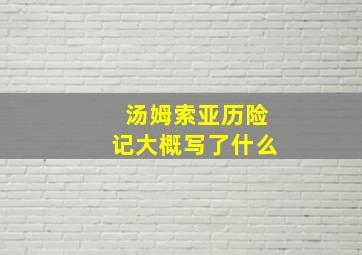 汤姆索亚历险记大概写了什么